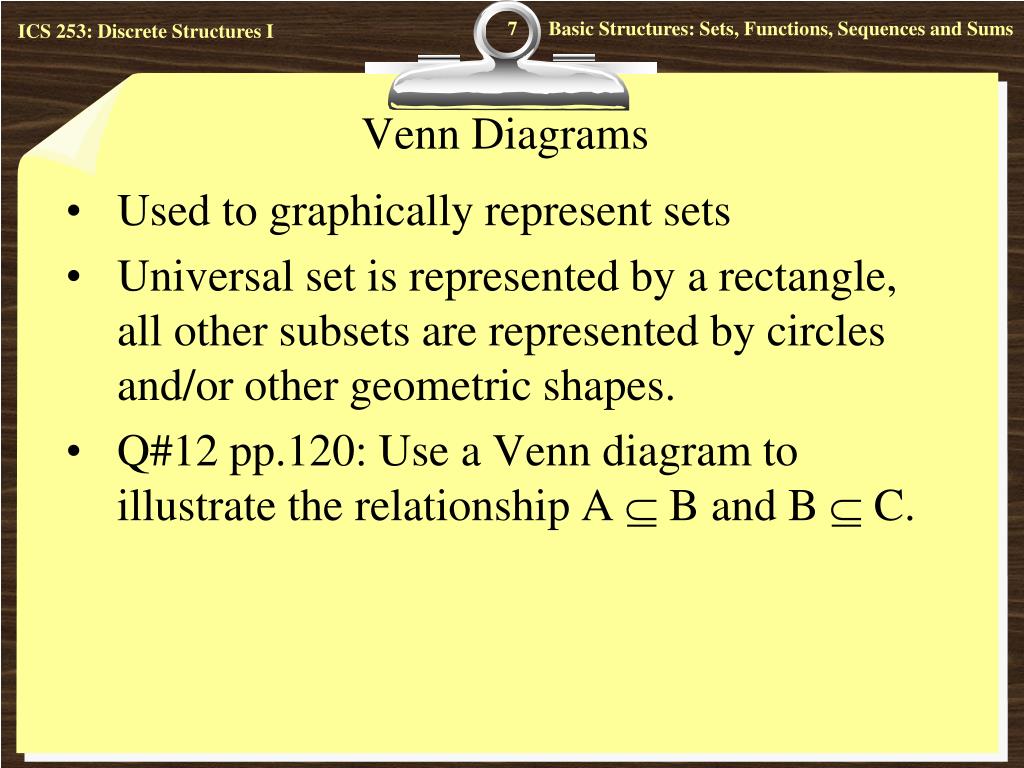 ICS 253: Discrete Structures I

7

Basic Structures: Sets, Functions, Sequences and Sums

Venn Diagrams

• Used to graphically represent sets
• Universal set is represented by a rectangle, all other subsets are represented by circles and/or other geometric shapes.
• Q#12 pp.120: Use a Venn diagram to illustrate the relationship $A \subseteq B$ and $B \subseteq C$.